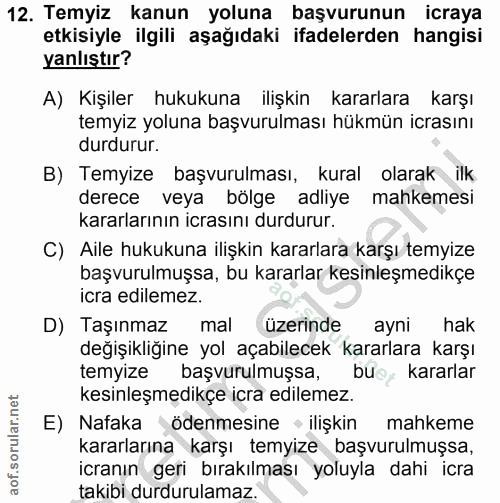 12. Temyiz kanun yoluna başvurunun icraya etkisiyle ilgili aşağıdaki ifadelerden hangisi yanlıştır?

A) Kişiler hukukuna ilişkin kararlara karşı temyiz yoluna başvurulması hükmün icrasını durdurur.

B) Temyize başvurulması, kural olarak ilk derece veya bölge adliye mahkemesi kararlarının icrasını durdurur.

C) Aile hukukuna ilişkin kararlara karşı temyize başvurulmuşsa, bu kararlar kesinleşmedikçe icra edilemez.

D) Taşınmaz mal üzerinde ayni hak değişikliğine yol açabilecek kararlara karşı temyize başvurulmuşsa, bu kararlar kesinleşmedikçe icra edilemez.

E) Nafaka ödenmesine ilişkin mahkeme kararlarına karşı temyize başvurulmuşsa, icranın geri bırakılması yoluyla dahi icra takibi durdurulamaz.

aof.sorular.net

aof.sorular.net